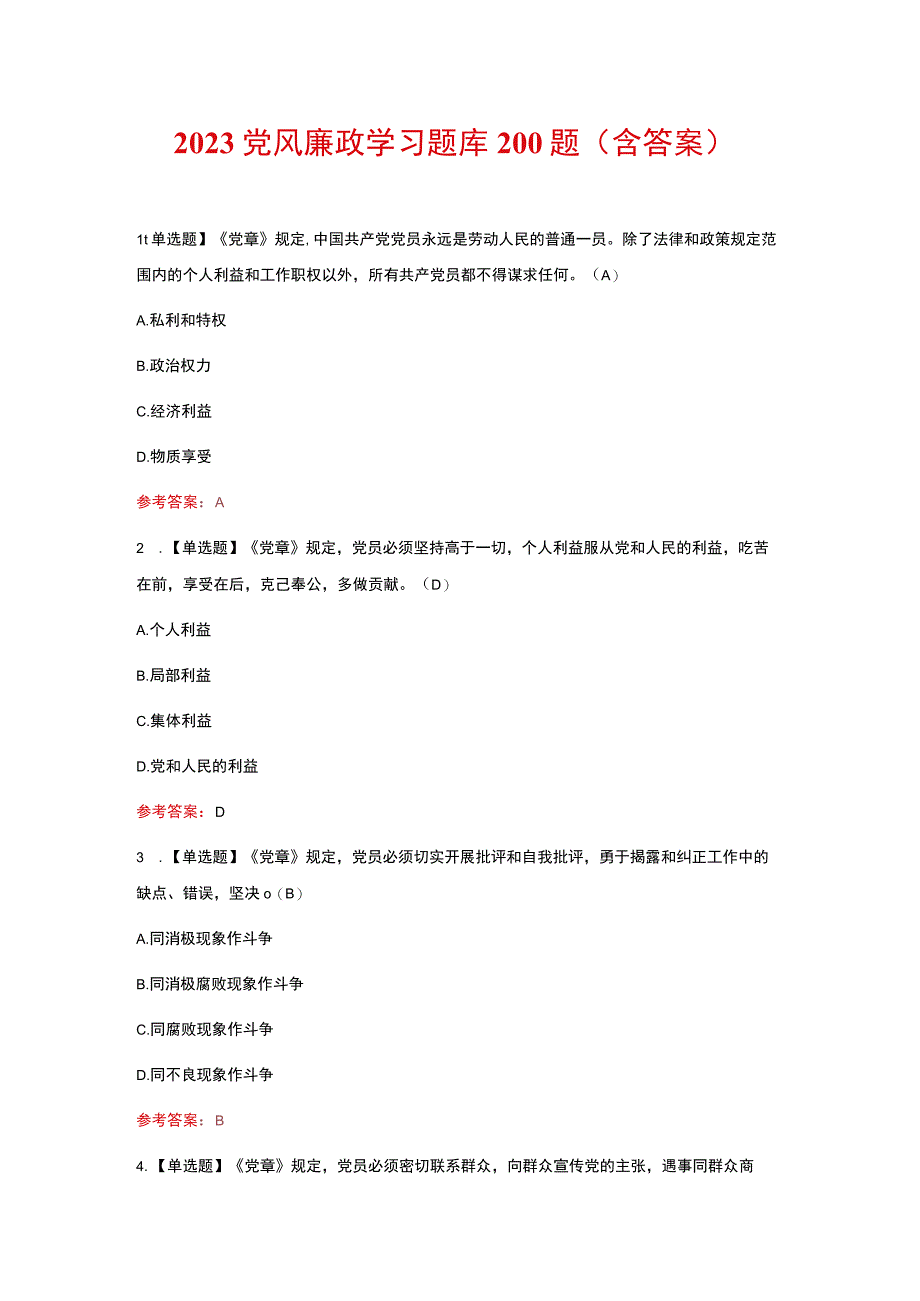 2023党风廉政学习题库200题（含答案）

1t单选题】《党章》规定,中国共产党党员永远是劳动人民的普通一员。除了法律和政策规定范围内的个人利益和工作职权以外，所有共产党员都不得谋求任何。（A）

A.私利和特权

B.政治权力

C.经济利益

D.物质享受

参考答案：A

2 .【单选题】《党章》规定，党员必须坚持高于一切，个人利益服从党和人民的利益，吃苦在前，享受在后，克己奉公，多做贡献。（D）

A.个人利益

B.局部利益

C.集体利益

D.党和人民的利益

参考答案：D

3 .【单选题】《党章》规定，党员必须切实开展批评和自我批评，勇于揭露和纠正工作中的缺点、错误，坚决o（B）

A.同消极现象作斗争

B.同消极腐败现象作斗争

C.同腐败现象作斗争

D.同不良现象作斗争

参考答案：B

4.【单选题】《党章》规定，党员必须密切联系群众，向群众宣传党的主张，遇事同群众商